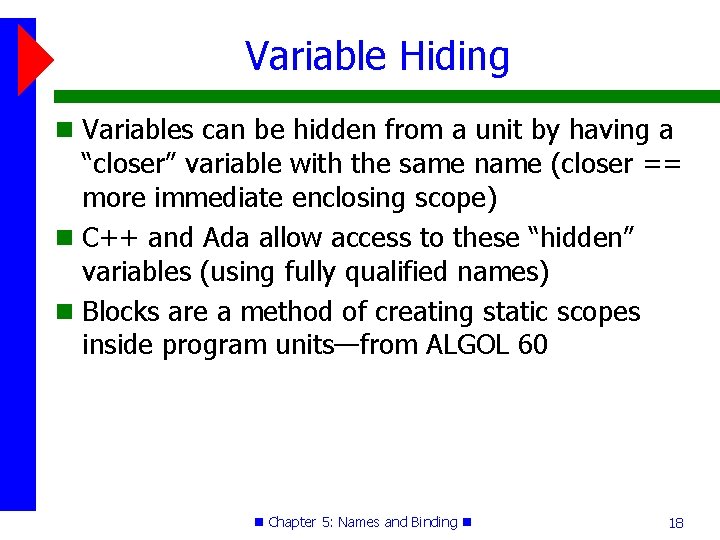 Variable Hiding

Variables can be hidden from a unit by having a “closer” variable with the same name (closer == more immediate enclosing scope)

C++ and Ada allow access to these “hidden” variables (using fully qualified names)

Blocks are a method of creating static scopes inside program units—from ALGOL 60

Chapter 5: Names and Binding

18